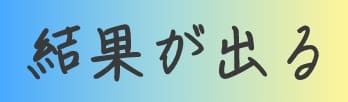 結果が出る